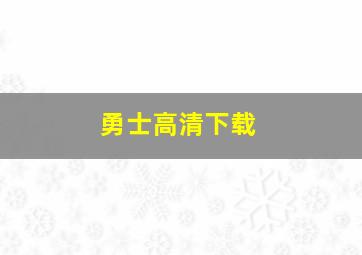 勇士高清下载